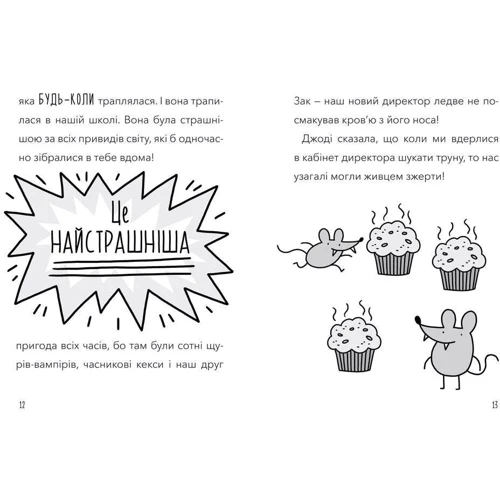 яка БУДЬ-КОЛИ траплялася. І вона трапилася в нашій школі. Вона була страшнішою за всіх привидів світу, які б одночасно зібралися в тебе вдома!

Це НАЙСТРАШНІША

пригода всіх часів, бо там були сотні щурів-вампірів, часникові кекси і наш друг

12

Зак – наш новий директор ледве не посмакував кров'ю з його носа!

Джоді сказала, що коли ми вдерлися в кабінет директора шукати труну, то нас узагалі могли живцем зжерти!

13